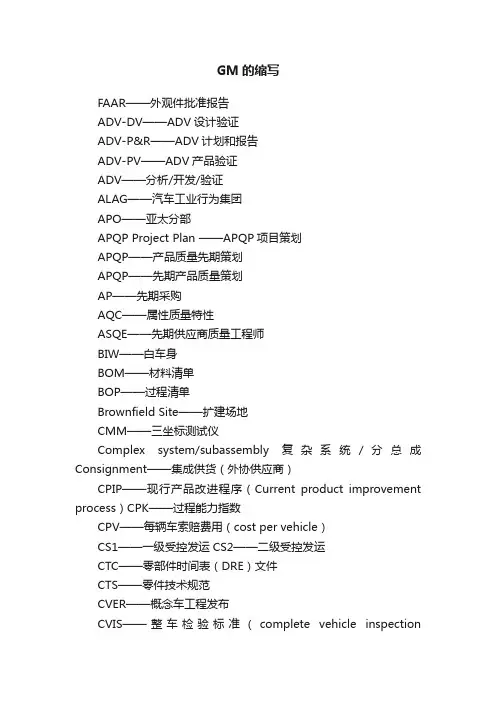 GM 的缩写

FAAR——外观件批准报告

ADV-DV——ADV 设计验证

ADV-P&R——ADV 计划和报告

ADV-PV——ADV 产品验证

ADV——分析/开发/验证

ALAG——汽车工业行为集团

APO——亚太分部

APQP Project Plan ——APQP 项目策划

APQP——产品质量先期策划

APQP——先期产品质量策划

AP——先期采购

AQC——属性质量特性

ASQE——先期供应商质量工程师

BIW——白车身

BOM——材料清单

BOP——过程清单

Brownfield Site——扩建场地

CMM——三坐标测试仪

Complex system/subassembly 复杂系统/分总成 Consignment——集成供货（外协供应商）

CPIP——现行产品改进程序（Current product improvement process）CPK——过程能力指数

CPV——每辆车索赔费用（cost per vehicle）

CS1——一级受控发运 CS2——二级受控发运

CTC——零部件时间表（DRE）文件

CTS——零件技术规范

CVER——概念车工程发布

CVIS——整车检验标准（complete vehicle inspection